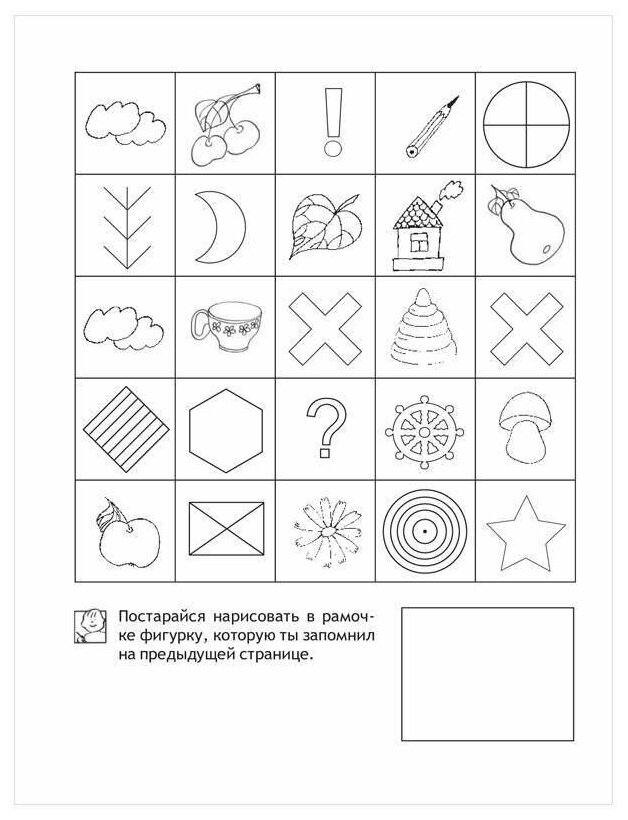 !

?

Постарайся нарисовать в рамочке фигурку, которую ты запомнил на предыдущей странице.